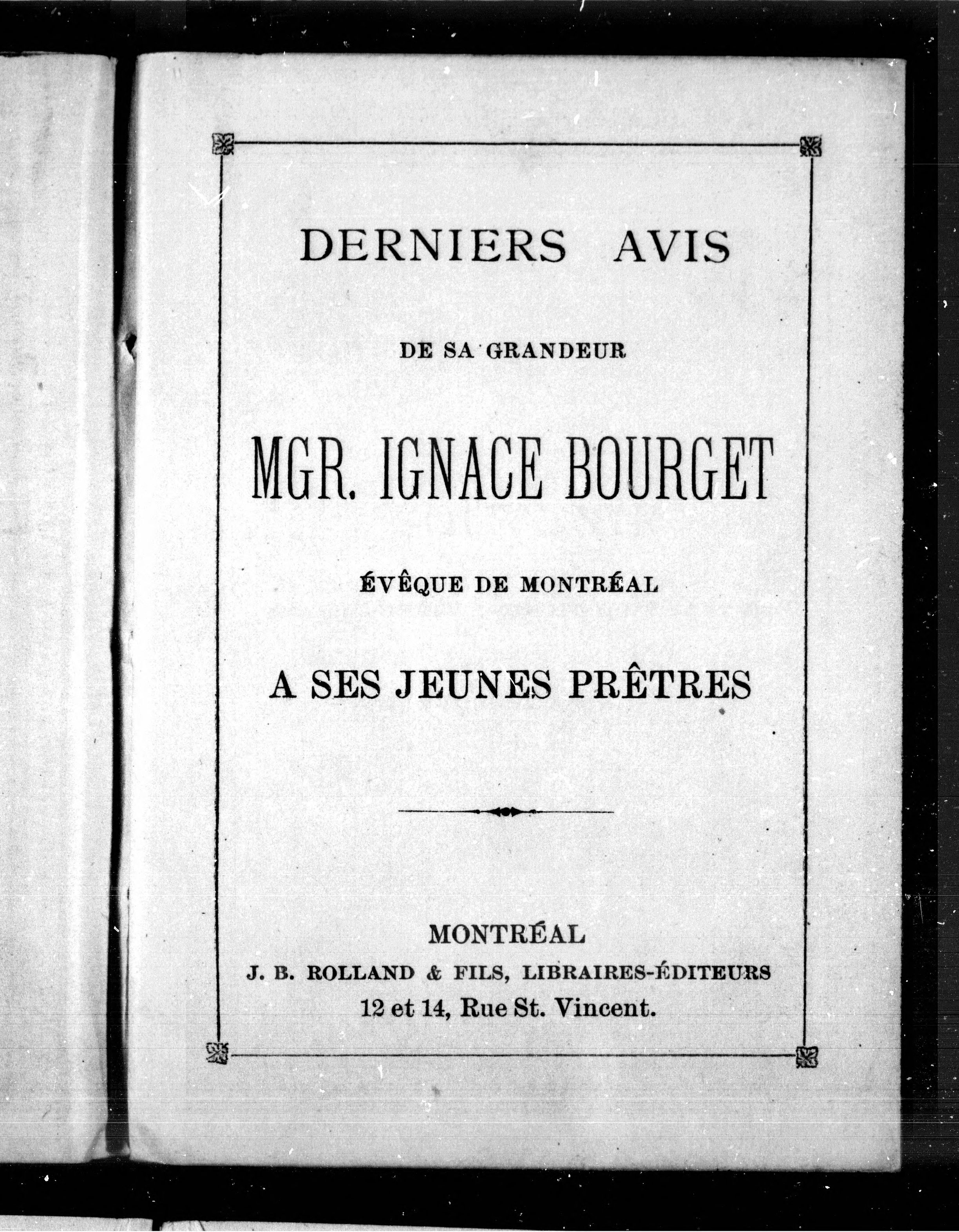 DERNIERS AVIS

DE SA GRANDEUR

MGR. IGNACE BOURGET

ÉVÊQUE DE MONTRÉAL

A SES JEUNES PRÊTRES

MONTRÉAL
J. B. ROLLAND & FILS, LIBRAIRES-ÉDITEURS
12 et 14, Rue St. Vincent.